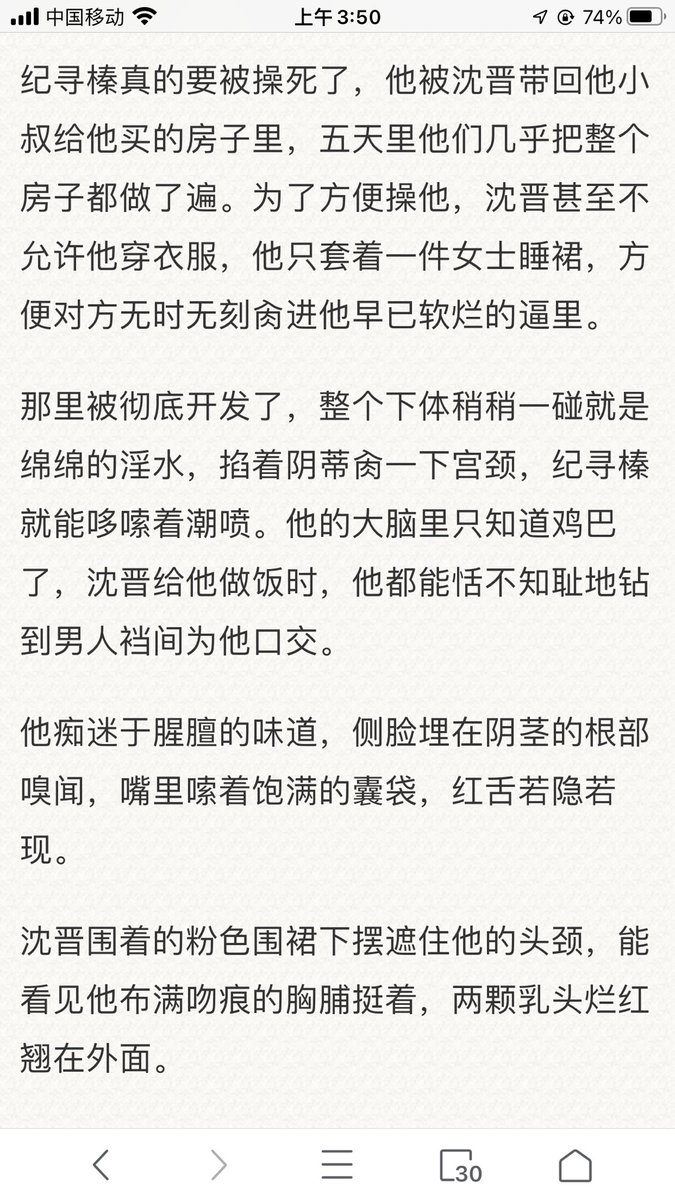 中国移动 上午 3:50 74%

纪寻榛真的要被操死了，他被沈晋带回他小叔给他买的房子里，五天里他们几乎把整个房子都做了遍。为了方便操他，沈晋甚至不允许他穿衣服，他只套着一件女士睡裙，方便对方无时无刻肏进他早已软烂的逼里。

那里被彻底开发了，整个下体稍稍一碰就是绵绵的淫水，掐着阴蒂肏一下宫颈，纪寻榛就能哆嗦着潮喷。他的大脑里只知道鸡巴了，沈晋给他做饭时，他都能恬不知耻地钻到男人裆间为他口交。

他痴迷于腥膻的味道，侧脸埋在阴茎的根部嗅闻，嘴里嗦着饱满的囊袋，红舌若隐若现。

沈晋围着的粉色围裙下摆遮住他的头颈，能看见他布满吻痕的胸脯挺着，两颗乳头烂红翘在外面。

30